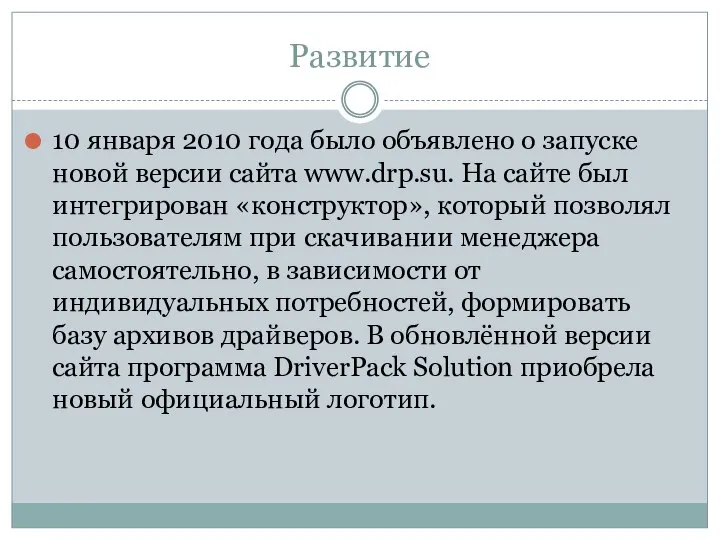 Развитие

10 января 2010 года было объявлено о запуске новой версии сайта www.drp.su. На сайте был интегрирован «конструктор», который позволял пользователям при скачивании менеджера самостоятельно, в зависимости от индивидуальных потребностей, формировать базу архивов драйверов. В обновлённой версии сайта программа DriverPack Solution приобрела новый официальный логотип.